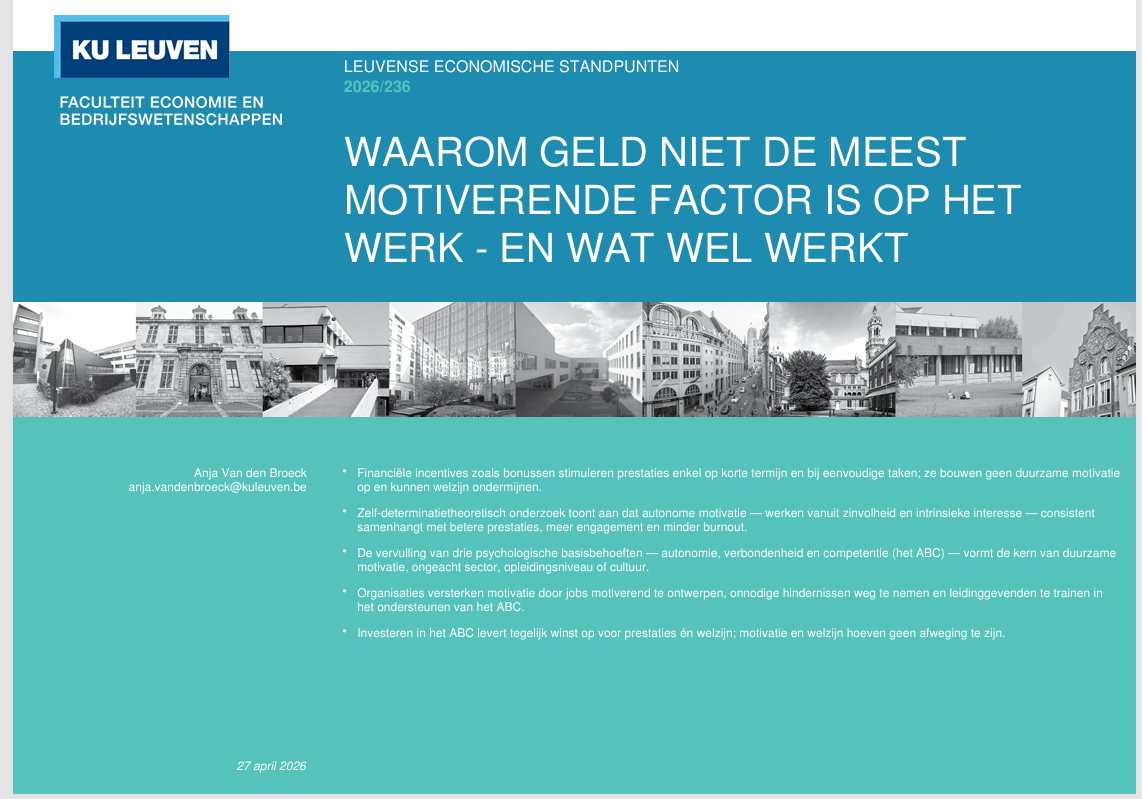 KU LEUVEN

FACULTEIT ECONOMIE EN BEDRIJFSWETENSCHAPPEN

LEUVENSE ECONOMISCHE STANDPUNTEN
2026/236

WAAROM GELD NIET DE MEEST MOTIVERENDE FACTOR IS OP HET WERK - EN WAT WEL WERKT

Anja Van den Broeck
anja.vandenbroeck@kuleuven.be

• Financiële incentives zoals bonussen stimuleren prestaties enkel op korte termijn en bij eenvoudige taken; ze bouwen geen duurzame motivatie op en kunnen welzijn ondermijnen.

• Zelf-determinatietheoretisch onderzoek toont aan dat autonome motivatie — werken vanuit zinvolheid en intrinsieke interesse — consistent samenhangt met betere prestaties, meer engagement en minder burnout.

• De vervulling van drie psychologische basisbehoeften — autonomie, verbondenheid en competentie (het ABC) — vormt de kern van duurzame motivatie, ongeacht sector, opleidingsniveau of cultuur.

• Organisaties versterken motivatie door jobs motiverend te ontwerpen, onnodige hindernissen weg te nemen en leidinggevenden te trainen in het ondersteunen van het ABC.

• Investeren in het ABC levert tegelijk winst op voor prestaties én welzijn; motivatie en welzijn hoeven geen afweging te zijn.

27 april 2026